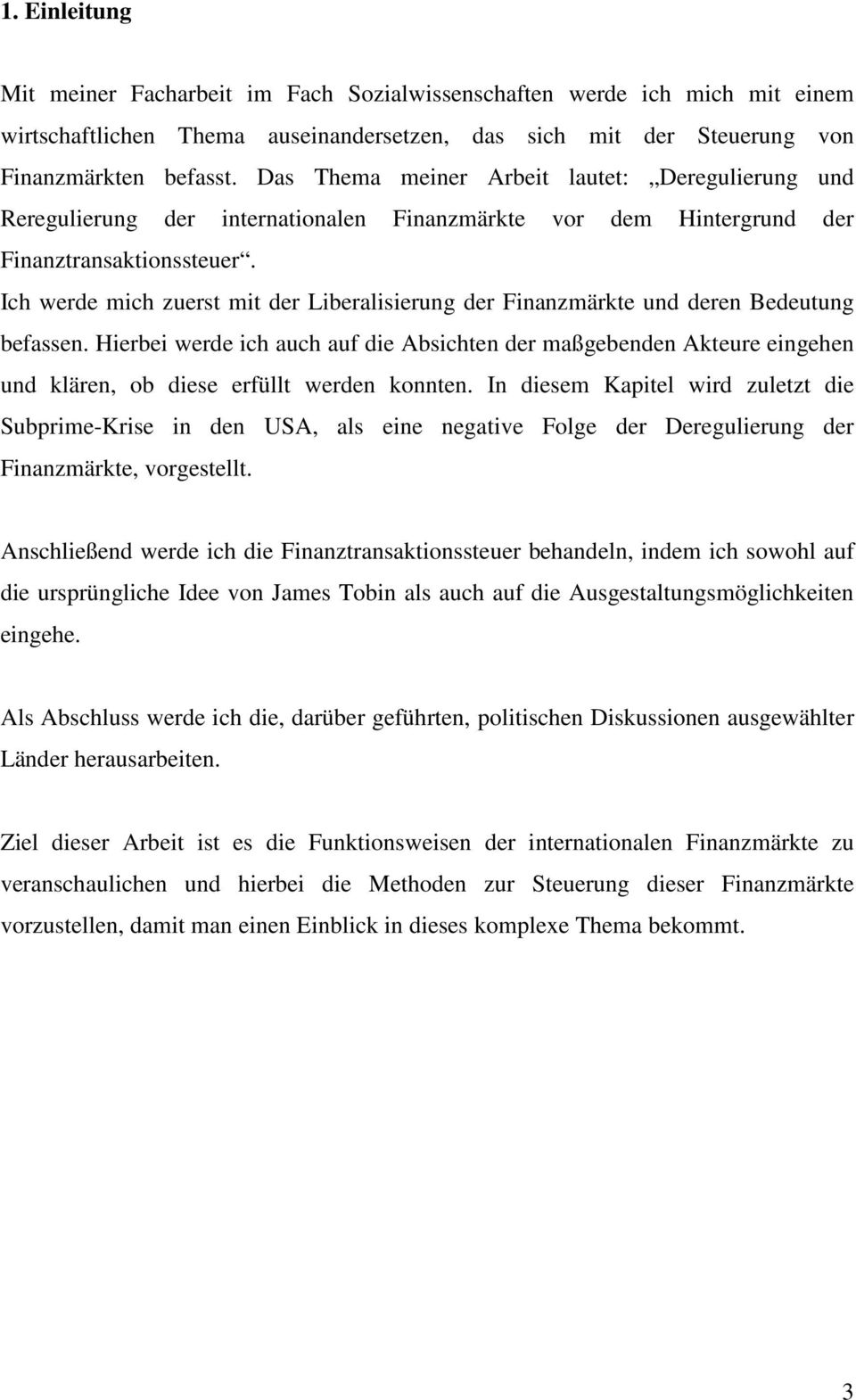 1. Einleitung

Mit meiner Facharbeit im Fach Sozialwissenschaften werde ich mich mit einem wirtschaftlichen Thema auseinandersetzen, das sich mit der Steuerung von Finanzmärkten befasst. Das Thema meiner Arbeit lautet: „Deregulierung und Reregulierung der internationalen Finanzmärkte vor dem Hintergrund der Finanztransaktionssteuer“.
Ich werde mich zuerst mit der Liberalisierung der Finanzmärkte und deren Bedeutung befassen. Hierbei werde ich auch auf die Absichten der maßgebenden Akteure eingehen und klären, ob diese erfüllt werden konnten. In diesem Kapitel wird zuletzt die Subprime-Krise in den USA, als eine negative Folge der Deregulierung der Finanzmärkte, vorgestellt.

Anschließend werde ich die Finanztransaktionssteuer behandeln, indem ich sowohl auf die ursprüngliche Idee von James Tobin als auch auf die Ausgestaltungsmöglichkeiten eingehe.

Als Abschluss werde ich die, darüber geführten, politischen Diskussionen ausgewählter Länder herausarbeiten.

Ziel dieser Arbeit ist es die Funktionsweisen der internationalen Finanzmärkte zu veranschaulichen und hierbei die Methoden zur Steuerung dieser Finanzmärkte vorzustellen, damit man einen Einblick in dieses komplexe Thema bekommt.

3